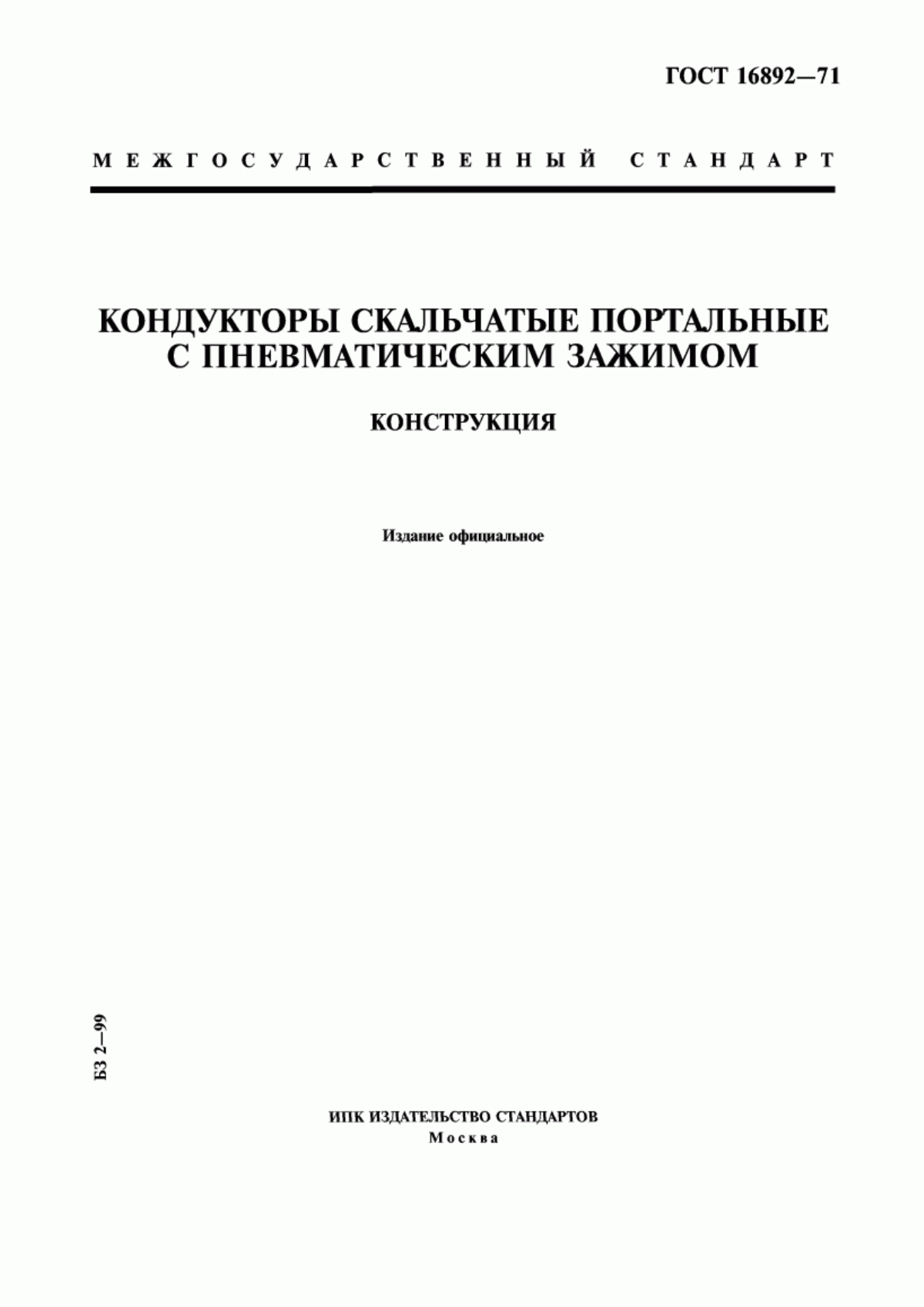 ГОСТ 16892—71

МЕЖГОСУДАРСТВЕННЫЙ СТАНДАРТ

КОНДУКТОРЫ СКАЛЬЧАТЫЕ ПОРТАЛЬНЫЕ С ПНЕВМАТИЧЕСКИМ ЗАЖИМОМ

КОНСТРУКЦИЯ

Издание официальное

БЗ 2—99

ИПК ИЗДАТЕЛЬСТВО СТАНДАРТОВ
Москва